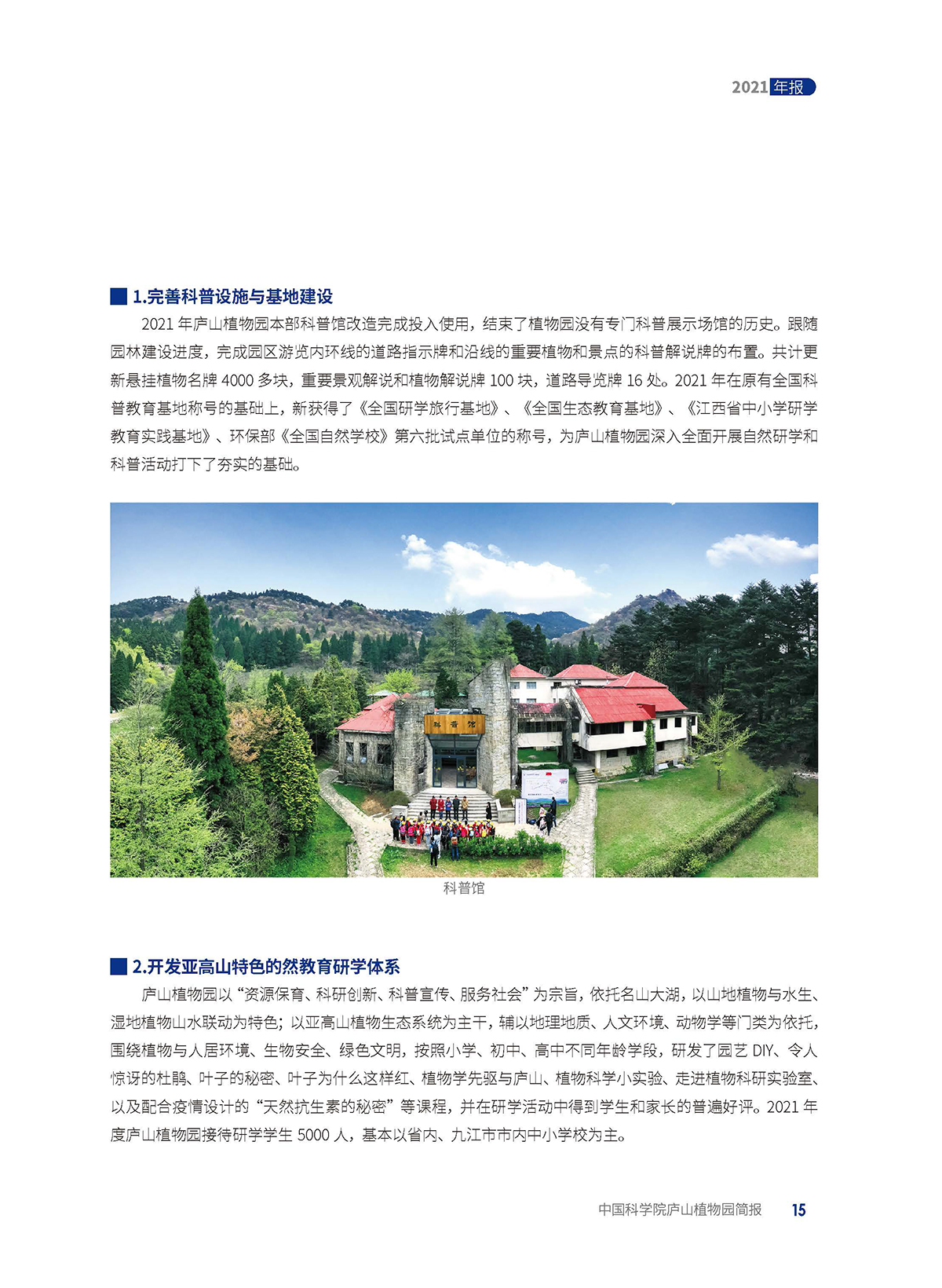 2021 年报

1.完善科普设施与基地建设

2021 年庐山植物园本部科普馆改造完成投入使用，结束了植物园没有专门科普展示场馆的历史。跟随园林建设进度，完成园区游览内环线的道路指示牌和沿线的重要植物和景点的科普解说牌的布置。共计更新悬挂植物名牌 4000 多块，重要景观解说和植物解说牌 100 块，道路导览牌 16 处。2021 年在原有全国科普教育基地称号的基础上，新获得了《全国研学旅行基地》、《全国生态教育基地》、《江西省中小学研学教育实践基地》、环保部《全国自然学校》第六批试点单位的称号，为庐山植物园深入全面开展自然研学和科普活动打下了夯实的基础。

科普馆

科普馆

2.开发亚高山特色的然教育研学体系

庐山植物园以“资源保育、科研创新、科普宣传、服务社会”为宗旨，依托名山大湖，以山地植物与水生、湿地植物山水联动为特色；以亚高山植物生态系统为主干，辅以地理地质、人文环境、动物学等门类为依托，围绕植物与人居环境、生物安全、绿色文明，按照小学、初中、高中不同年龄学段，研发了园艺 DIY、令人惊讶的杜鹃、叶子的秘密、叶子为什么这样红、植物学先驱与庐山、植物科学小实验、走进植物科研实验室、以及配合疫情设计的“天然抗生素的秘密”等课程，并在研学活动中得到学生和家长的普遍好评。2021 年度庐山植物园接待研学学生 5000 人，基本以省内、九江市市内中小学校为主。

中国科学院庐山植物园简报 15